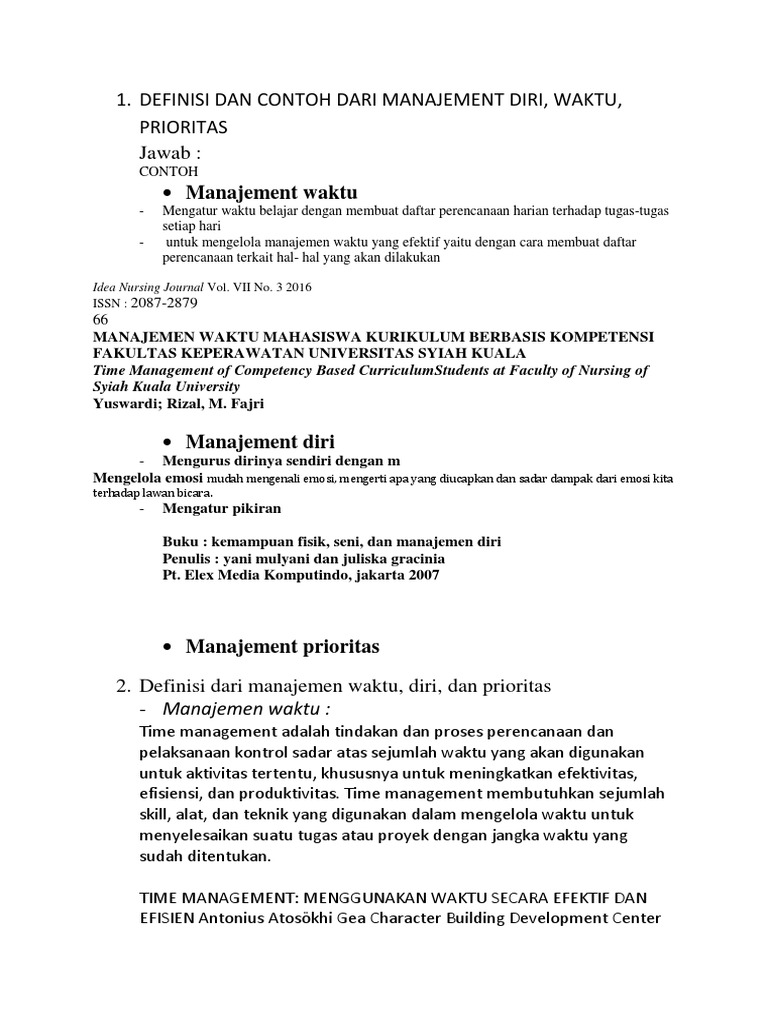 1. DEFINISI DAN CONTOH DARI MANAJEMENT DIRI, WAKTU, PRIORITAS

Jawab :
CONTOH

• Manajement waktu
- Mengatur waktu belajar dengan membuat daftar perencanaan harian terhadap tugas-tugas setiap hari
- untuk mengelola manajemen waktu yang efektif yaitu dengan cara membuat daftar perencanaan terkait hal- hal yang akan dilakukan

Idea Nursing Journal Vol. VII No. 3 2016
ISSN : 2087-2879
66
MANAJEMEN WAKTU MAHASISWA KURIKULUM BERBASIS KOMPETENSI FAKULTAS KEPERAWATAN UNIVERSITAS SYIAH KUALA
Time Management of Competency Based CurriculumStudents at Faculty of Nursing of Syiah Kuala University
Yuswardi; Rizal, M. Fajri

• Manajement diri
- Mengurus dirinya sendiri dengan m
Mengelola emosi mudah mengenali emosi, mengerti apa yang diucapkan dan sadar dampak dari emosi kita terhadap lawan bicara.
- Mengatur pikiran

Buku : kemampuan fisik, seni, dan manajemen diri
Penulis : yani mulyani dan juliska gracinia
Pt. Elex Media Komputindo, jakarta 2007

• Manajement prioritas

2. Definisi dari manajemen waktu, diri, dan prioritas
- Manajemen waktu :
Time management adalah tindakan dan proses perencanaan dan pelaksanaan kontrol sadar atas sejumlah waktu yang akan digunakan untuk aktivitas tertentu, khususnya untuk meningkatkan efektivitas, efisiensi, dan produktivitas. Time management membutuhkan sejumlah skill, alat, dan teknik yang digunakan dalam mengelola waktu untuk menyelesaikan suatu tugas atau proyek dengan jangka waktu yang sudah ditentukan.

TIME MANAGEMENT: MENGGUNAKAN WAKTU SECARA EFEKTIF DAN EFISIEN Antonius Atosökhi Gea Character Building Development Center